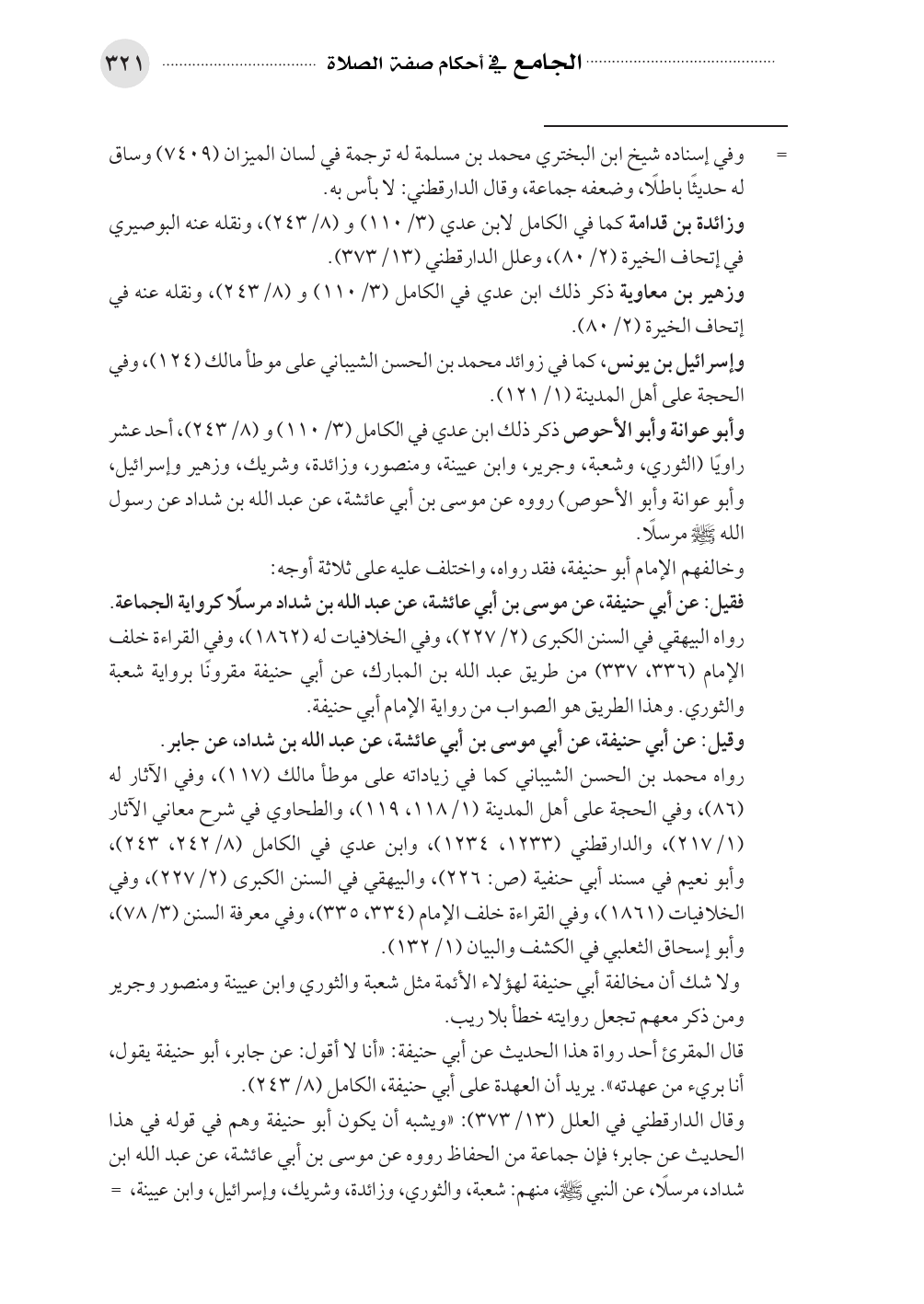 الجامع في أحكام صفة الصلاة ٣٢١

= وفي إسناده شيخ ابن البختري محمد بن مسلمة له ترجمة في لسان الميزان (٧٤٠٩) وساق له حديثًا باطلًا، وضعفه جماعة، وقال الدارقطني: لا بأس به.

وزائدة بن قدامة كما في الكامل لابن عدي (٣/ ١١٠) و (٨/ ٢٤٣)، ونقله عنه البوصيري في إتحاف الخيرة (٢/ ٨٠)، وعلل الدارقطني (١٣/ ٣٧٣).

وزهير بن معاوية ذكر ذلك ابن عدي في الكامل (٣/ ١١٠) و (٨/ ٢٤٣)، ونقله عنه في إتحاف الخيرة (٢/ ٨٠).

وإسرائيل بن يونس، كما في زوائد محمد بن الحسن الشيباني على موطأ مالك (١٢٤)، وفي الحجة على أهل المدينة (١/ ١٢١).

وأبو عوانة وأبو الأحوص ذكر ذلك ابن عدي في الكامل (٣/ ١١٠) و (٨/ ٢٤٣)، أحد عشر راويًا (الثوري، وشعبة، وجرير، وابن عيينة، ومنصور، وزائدة، وشريك، وزهير وإسرائيل، وأبو عوانة وأبو الأحوص) رووه عن موسى بن أبي عائشة، عن عبد الله بن شداد عن رسول الله ﷺ مرسلًا.

وخالفهم الإمام أبو حنيفة، فقد رواه، واختلف عليه على ثلاثة أوجه:

فقيل: عن أبي حنيفة، عن موسى بن أبي عائشة، عن عبد الله بن شداد مرسلًا كرواية الجماعة.

رواه البيهقي في السنن الكبرى (٢/ ٢٢٧)، وفي الخلافيات له (١٨٦٢)، وفي القراءة خلف الإمام (٣٣٦، ٣٣٧) من طريق عبد الله بن المبارك، عن أبي حنيفة مقرونًا برواية شعبة والثوري. وهذا الطريق هو الصواب من رواية الإمام أبي حنيفة.

وقيل: عن أبي حنيفة، عن أبي موسى بن أبي عائشة، عن عبد الله بن شداد، عن جابر.

رواه محمد بن الحسن الشيباني كما في زياداته على موطأ مالك (١١٧)، وفي الآثار له (٨٦)، وفي الحجة على أهل المدينة (١/ ١١٨، ١١٩)، والطحاوي في شرح معاني الآثار (١/ ٢١٧)، والدارقطني (١٢٣٣، ١٢٣٤)، وابن عدي في الكامل (٨/ ٢٤٢، ٢٤٣)، وأبو نعيم في مسند أبي حنفية (ص: ٢٢٦)، والبيهقي في السنن الكبرى (٢/ ٢٢٧)، وفي الخلافيات (١٨٦١)، وفي القراءة خلف الإمام (٣٣٤، ٣٣٥)، وفي معرفة السنن (٣/ ٧٨)، وأبو إسحاق الثعلبي في الكشف والبيان (١/ ١٣٢).

ولا شك أن مخالفة أبي حنيفة لهؤلاء الأئمة مثل شعبة والثوري وابن عيينة ومنصور وجرير ومن ذكر معهم تجعل روايته خطأ بلا ريب.

قال المقرئ أحد رواة هذا الحديث عن أبي حنيفة: «أنا لا أقول: عن جابر، أبو حنيفة يقول، أنا بريء من عهدته». يريد أن العهدة على أبي حنيفة، الكامل (٨/ ٢٤٣).

وقال الدارقطني في العلل (١٣/ ٣٧٣): «ويشبه أن يكون أبو حنيفة وهم في قوله في هذا الحديث عن جابر؛ فإن جماعة من الحفاظ رووه عن موسى بن أبي عائشة، عن عبد الله ابن شداد، مرسلًا، عن النبي ﷺ، منهم: شعبة، والثوري، وزائدة، وشريك، وإسرائيل، وابن عيينة، =